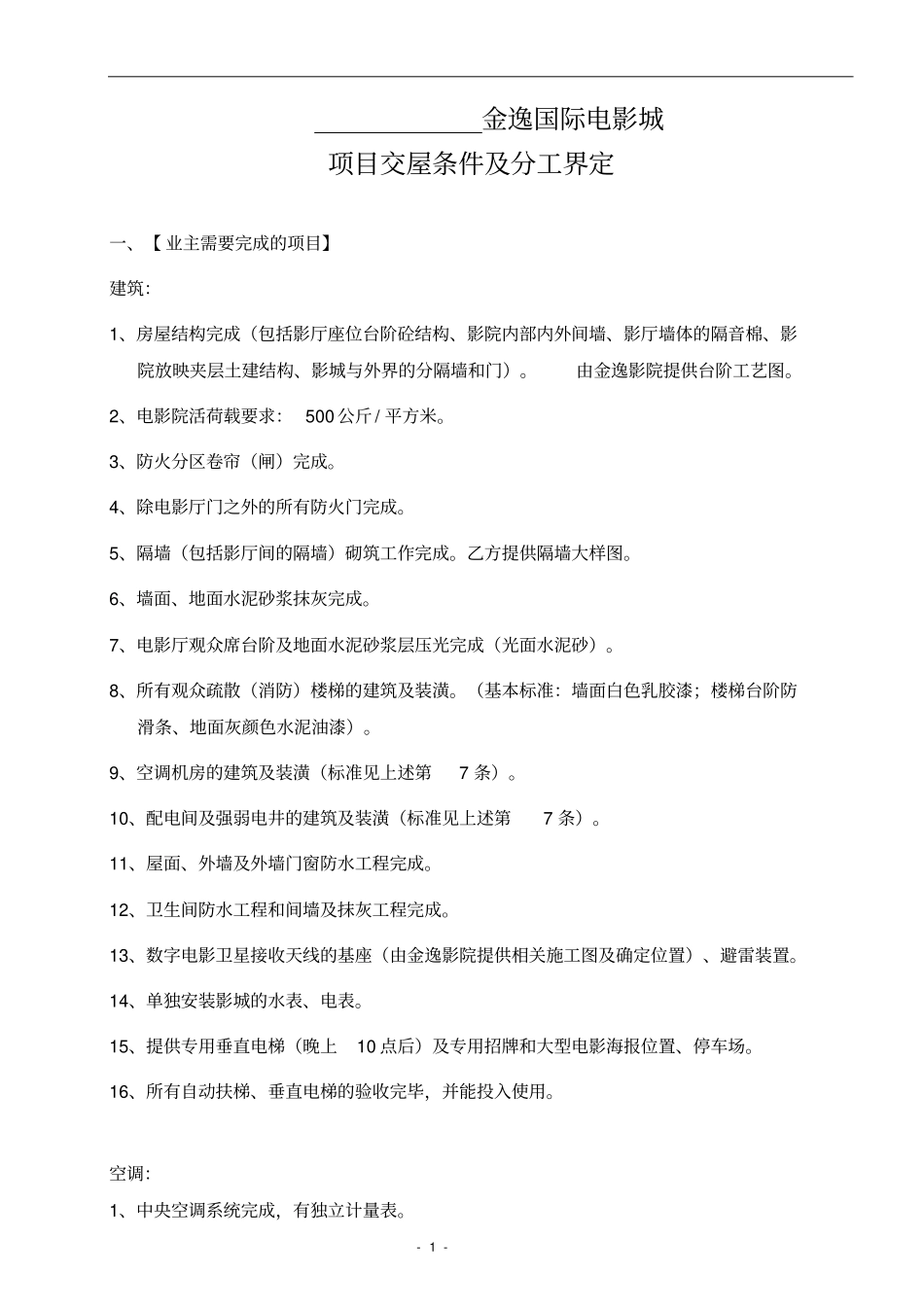 ____________金逸国际电影城

项目交屋条件及分工界定

一、【业主需要完成的项目】

建筑:

1、房屋结构完成（包括影厅座位台阶砼结构、影院内部内外间墙、影厅墙体的隔音棉、影院放映夹层土建结构、影城与外界的分隔墙和门）。 由金逸影院提供台阶工艺图。

2、电影院活荷载要求： 500 公斤 / 平方米。

3、防火分区卷帘（闸）完成。

4、除电影厅门之外的所有防火门完成。

5、隔墙（包括影厅间的隔墙）砌筑工作完成。乙方提供隔墙大样图。

6、墙面、地面水泥砂浆抹灰完成。

7、电影厅观众席台阶及地面水泥砂浆层压光完成（光面水泥砂）。

8、所有观众疏散（消防）楼梯的建筑及装潢。（基本标准：墙面白色乳胶漆；楼梯台阶防滑条、地面灰颜色水泥油漆）。

9、空调机房的建筑及装潢（标准见上述第 7 条）。

10、配电间及强弱电井的建筑及装潢（标准见上述第 7 条）。

11、屋面、外墙及外墙门窗防水工程完成。

12、卫生间防水工程和间墙及抹灰工程完成。

13、数字电影卫星接收天线的基座（由金逸影院提供相关施工图及确定位置）、避雷装置。

14、单独安装影城的水表、电表。

15、提供专用垂直电梯（晚上 10 点后）及专用招牌和大型电影海报位置、停车场。

16、所有自动扶梯、垂直电梯的验收完毕，并能投入使用。

空调:

1、中央空调系统完成，有独立计量表。

- 1 -